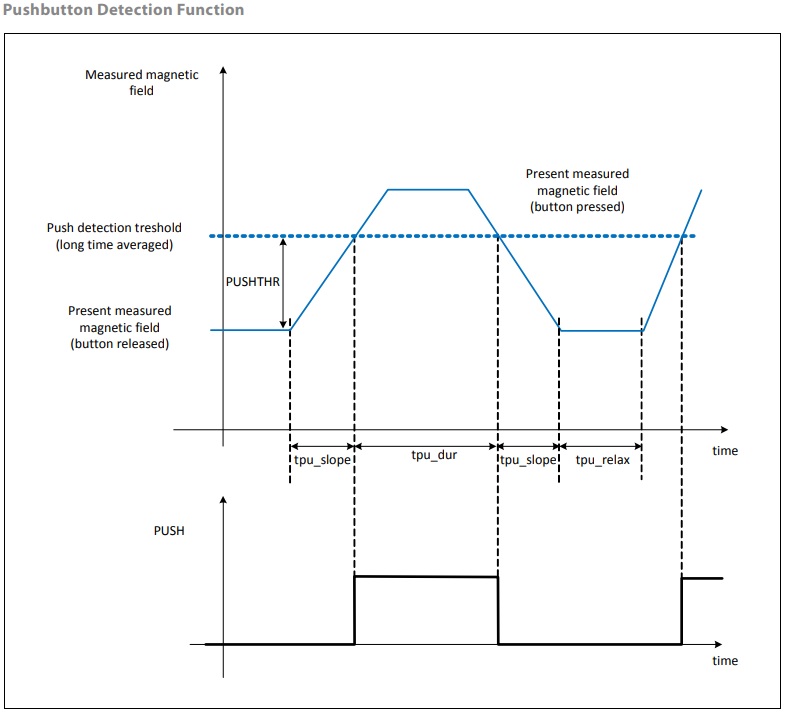 Pushbutton Detection Function

Measured magnetic field

Present measured magnetic field (button pressed)

Push detection treshold (long time averaged)

PUSHTHR

Present measured magnetic field (button released)

tpu_slope

tpu_dur

tpu_slope

tpu_relax

time

PUSH

time